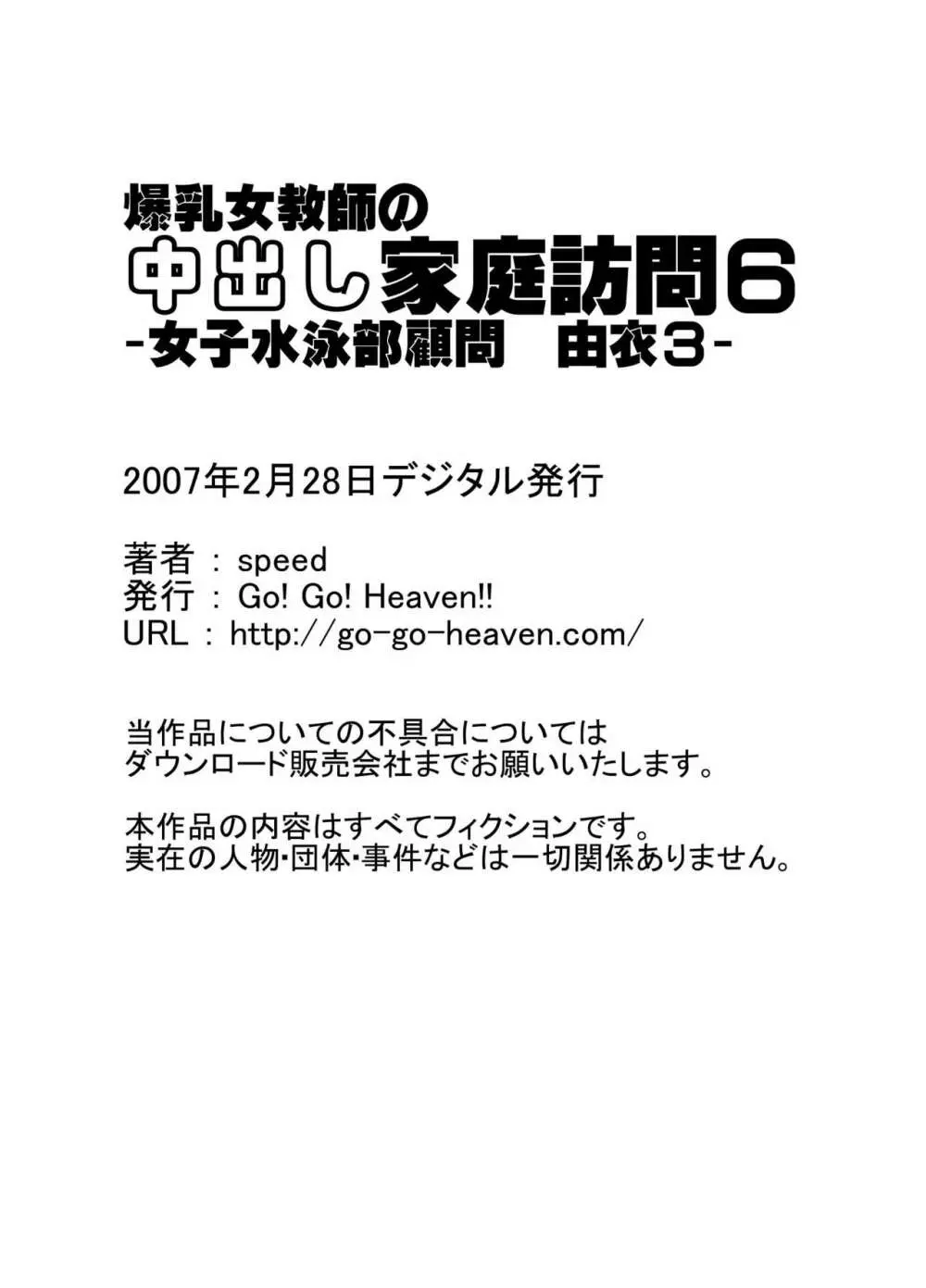 爆乳女教師の
中出し家庭訪問6
-女子水泳部顧問　由衣3-

2007年2月28日デジタル発行

著者 : speed
発行 : Go! Go! Heaven!!
URL : http://go-go-heaven.com/

当作品についての不具合については
ダウンロード販売会社までお願いいたします。

本作品の内容はすべてフィクションです。
実在の人物･団体･事件などは一切関係ありません。